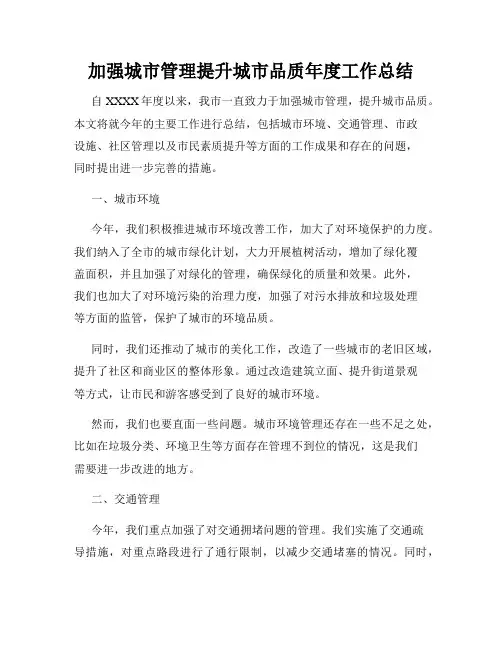 加强城市管理提升城市品质年度工作总结

自 XXXX 年度以来，我市一直致力于加强城市管理，提升城市品质。本文将就今年的主要工作进行总结，包括城市环境、交通管理、市政设施、社区管理以及市民素质提升等方面的工作成果和存在的问题，同时提出进一步完善的措施。

一、城市环境

今年，我们积极推进城市环境改善工作，加大了对环境保护的力度。我们纳入了全市的城市绿化计划，大力开展植树活动，增加了绿化覆盖面积，并且加强了对绿化的管理，确保绿化的质量和效果。此外，我们也加大了对环境污染的治理力度，加强了对污水排放和垃圾处理等方面的监管，保护了城市的环境品质。

同时，我们还推动了城市的美化工作，改造了一些城市的老旧区域，提升了社区和商业区的整体形象。通过改造建筑立面、提升街道景观等方式，让市民和游客感受到了良好的城市环境。

然而，我们也要直面一些问题。城市环境管理还存在一些不足之处，比如在垃圾分类、环境卫生等方面存在管理不到位的情况，这是我们需要进一步改进的地方。

二、交通管理

今年，我们重点加强了对交通拥堵问题的管理。我们实施了交通疏导措施，对重点路段进行了通行限制，以减少交通堵塞的情况。同时，